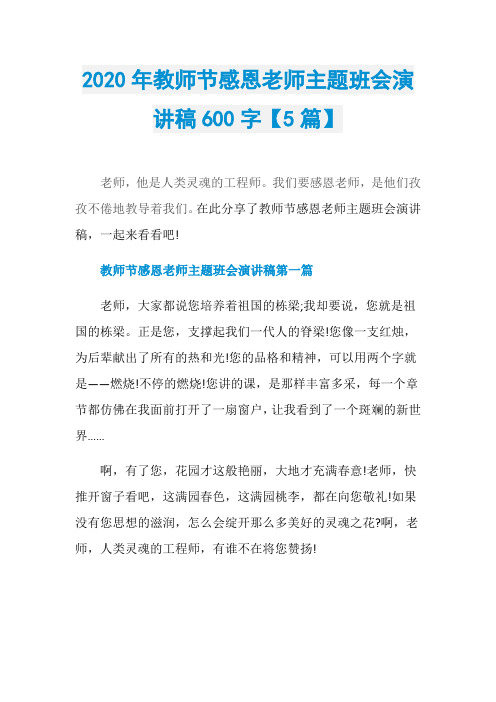 2020 年教师节感恩老师主题班会演讲稿 600 字【5 篇】

老师，他是人类灵魂的工程师。我们要感恩老师，是他们孜孜不倦地教导着我们。在此分享了教师节感恩老师主题班会演讲稿，一起来看看吧!

教师节感恩老师主题班会演讲稿第一篇

老师，大家都说您培养着祖国的栋梁;我却要说，您就是祖国的栋梁。正是您，支撑起我们一代人的脊梁!您像一支红烛，为后辈献出了所有的热和光!您的品格和精神，可以用两个字就是——燃烧!不停的燃烧!您讲的课，是那样丰富多采，每一个章节都仿佛在我面前打开了一扇窗户，让我看到了一个斑斓的新世界......

啊，有了您，花园才这般艳丽，大地才充满春意!老师，快推开窗子看吧，这满园春色，这满园桃李，都在向您敬礼!如果没有您思想的滋润，怎么会绽开那么多美好的灵魂之花?啊，老师，人类灵魂的工程师，有谁不在将您赞扬!